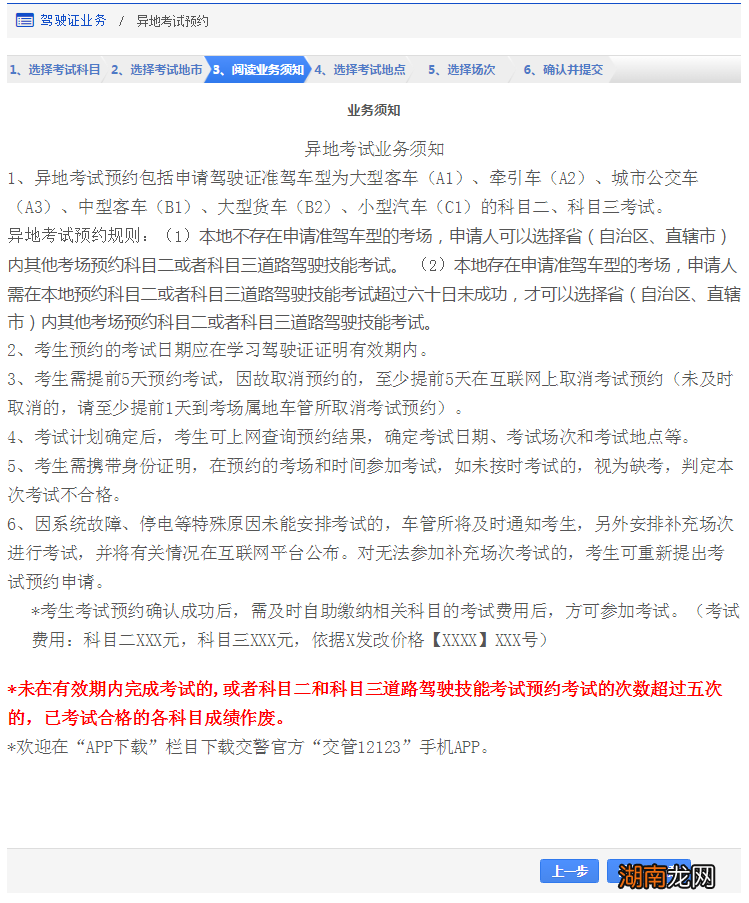 驾驶证业务 / 异地考试预约

1、选择考试科目 2、选择考试地市 3、阅读业务须知 4、选择考试地点 5、选择场次 6、确认并提交

业务须知

异地考试业务须知

1、异地考试预约包括申请驾驶证准驾车型为大型客车（A1）、牵引车（A2）、城市公交车（A3）、中型客车（B1）、大型货车（B2）、小型汽车（C1）的科目二、科目三考试。

异地考试预约规则：（1）本地不存在申请准驾车型的考场，申请人可以选择省（自治区、直辖市）内其他考场预约科目二或者科目三道路驾驶技能考试。（2）本地存在申请准驾车型的考场，申请人需在本地预约科目二或者科目三道路驾驶技能考试超过六十日未成功，才可以选择省（自治区、直辖市）内其他考场预约科目二或者科目三道路驾驶技能考试。

2、考生预约的考试日期应在学习驾驶证证明有效期内。

3、考生需提前5天预约考试，因故取消预约的，至少提前5天在互联网上取消考试预约（未及时取消的，请至少提前1天到考场属地车管所取消考试预约）。

4、考试计划确定后，考生可上网查询预约结果，确定考试日期、考试场次和考试地点等。

5、考生需携带身份证明，在预约的考场和时间参加考试，如未按时考试的，视为缺考，判定本次考试不合格。

6、因系统故障、停电等特殊原因未能安排考试的，车管所将及时通知考生，另外安排补充场次进行考试，并将有关情况在互联网平台公布。对无法参加补充场次考试的，考生可重新提出考试预约申请。

*考生考试预约确认成功后，需及时自助缴纳相关科目的考试费用后，方可参加考试。（考试费用：科目二XXX元，科目三XXX元，依据X发改价格【XXXX】XXX号）

*未在有效期内完成考试的，或者科目二和科目三道路驾驶技能考试预约考试的次数超过五次的，已考试合格的各科目成绩作废。

*欢迎在“APP下载”栏目下载交警官方“交管12123”手机APP。

上一步

湖南龙网